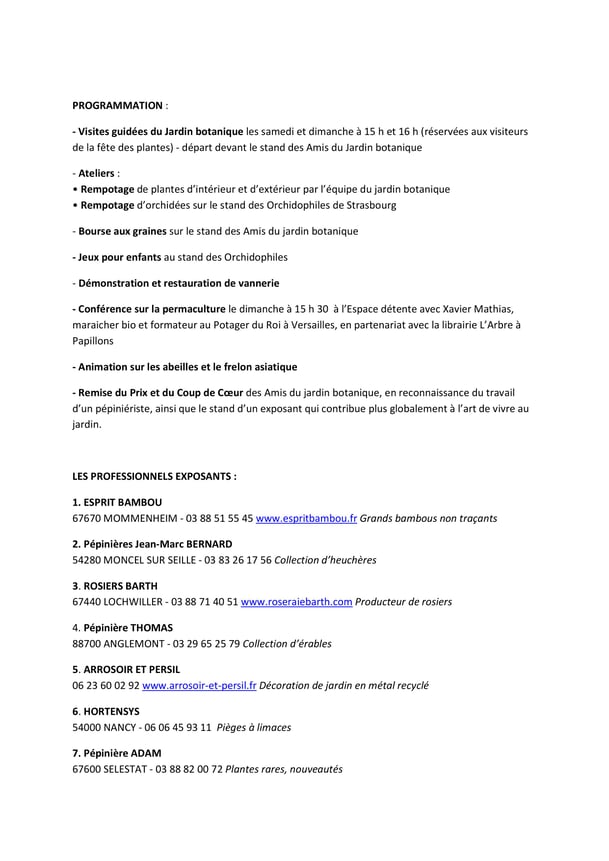 PROGRAMMATION :

- Visites guidées du Jardin botanique les samedi et dimanche à 15 h et 16 h (réservées aux visiteurs de la fête des plantes) - départ devant le stand des Amis du Jardin botanique

- Ateliers :
• Rempotage de plantes d'intérieur et d'extérieur par l'équipe du jardin botanique
• Rempotage d'orchidées sur le stand des Orchidophiles de Strasbourg

- Bourse aux graines sur le stand des Amis du jardin botanique

- Jeux pour enfants au stand des Orchidophiles

- Démonstration et restauration de vannerie

- Conférence sur la permaculture le dimanche à 15 h 30 à l'Espace détente avec Xavier Mathias, maraicher bio et formateur au Potager du Roi à Versailles, en partenariat avec la librairie L'Arbre à Papillons

- Animation sur les abeilles et le frelon asiatique

- Remise du Prix et du Coup de Cœur des Amis du jardin botanique, en reconnaissance du travail d'un pépiniériste, ainsi que le stand d'un exposant qui contribue plus globalement à l'art de vivre au jardin.

LES PROFESSIONNELS EXPOSANTS :

1. ESPRIT BAMBOU
67670 MOMMENHEIM - 03 88 51 55 45 www.espritbambou.fr Grands bambous non traçants

2. Pépinières Jean-Marc BERNARD
54280 MONCEL SUR SEILLE - 03 83 26 17 56 Collection d'heuchères

3. ROSIERS BARTH
67440 LOCHWILLER - 03 88 71 40 51 www.roseraiebarth.com Producteur de rosiers

4. Pépinière THOMAS
88700 ANGLEMONT - 03 29 65 25 79 Collection d'érables

5. ARROSOIR ET PERSIL
06 23 60 02 92 www.arrosoir-et-persil.fr Décoration de jardin en métal recyclé

6. HORTENSYS
54000 NANCY - 06 06 45 93 11 Pièges à limaces

7. Pépinière ADAM
67600 SELESTAT - 03 88 82 00 72 Plantes rares, nouveautés